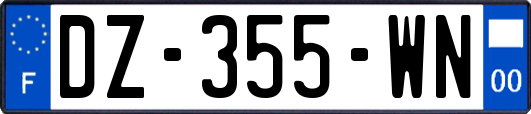 F
DZ-355-WN
00